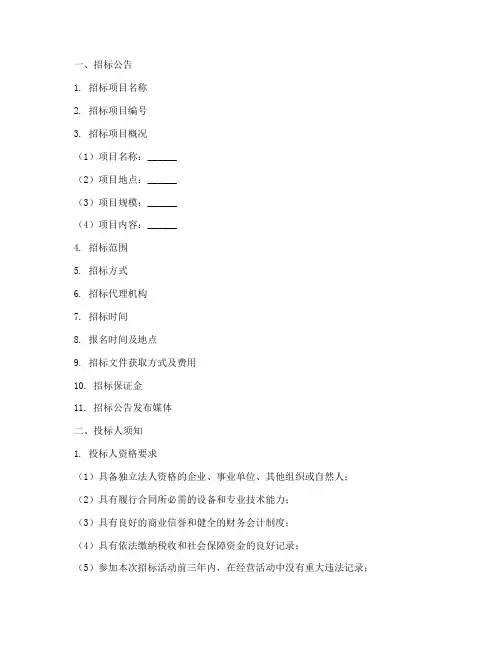 一、招标公告

1. 招标项目名称

2. 招标项目编号

3. 招标项目概况

（1）项目名称：______

（2）项目地点：______

（3）项目规模：______

（4）项目内容：______

4. 招标范围

5. 招标方式

6. 招标代理机构

7. 招标时间

8. 报名时间及地点

9. 招标文件获取方式及费用

10. 招标保证金

11. 招标公告发布媒体

二、投标人须知

1. 投标人资格要求

（1）具备独立法人资格的企业、事业单位、其他组织或自然人；

（2）具有履行合同所必需的设备和专业技术能力；

（3）具有良好的商业信誉和健全的财务会计制度；

（4）具有依法缴纳税收和社会保障资金的良好记录；

（5）参加本次招标活动前三年内，在经营活动中没有重大违法记录；